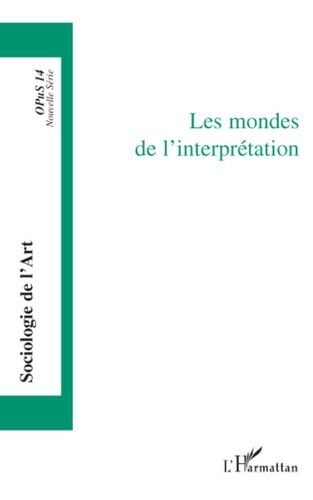 OPuS 14
Nouvelle Série

Sociologie de l'Art

Les mondes de l'interprétation

L'Harmattan